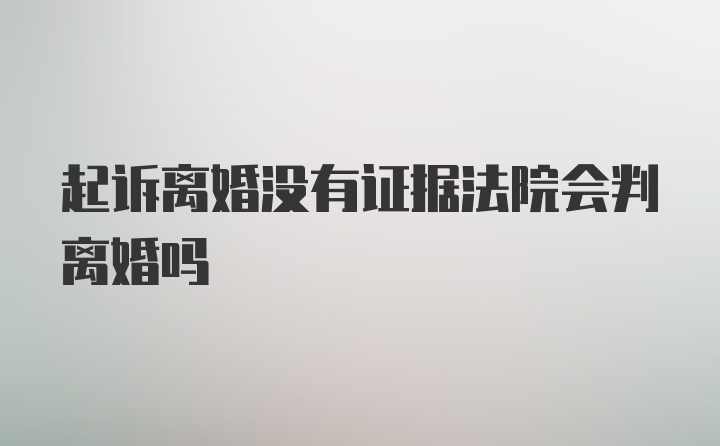 起诉离婚没有证据法院会判离婚吗